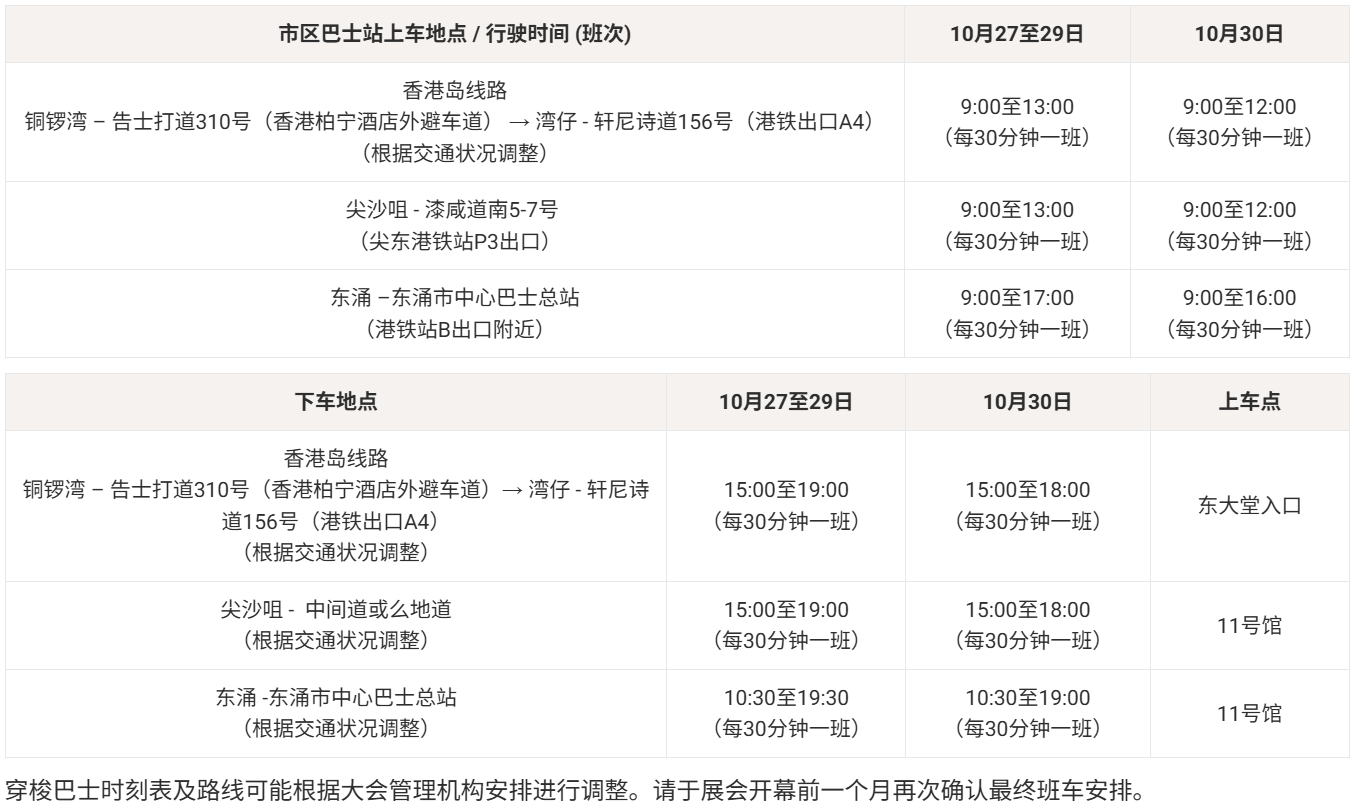 | 市区巴士站上车地点 / 行驶时间 (班次) | 10月27至29日 | 10月30日 |
|---|---|---|
| 香港岛线路 铜锣湾 – 告士打道310号（香港柏宁酒店外避车道） → 湾仔 - 轩尼诗道156号（港铁出口A4）（根据交通状况调整） | 9:00至13:00（每30分钟一班） | 9:00至12:00（每30分钟一班） |
| 尖沙咀 - 漆咸道南5-7号（尖东港铁站P3出口） | 9:00至13:00（每30分钟一班） | 9:00至12:00（每30分钟一班） |
| 东涌 –东涌市中心巴士总站（港铁站B出口附近） | 9:00至17:00（每30分钟一班） | 9:00至16:00（每30分钟一班） |

| 下车地点 | 10月27至29日 | 10月30日 | 上车点 |
|---|---|---|---|
| 香港岛线路 铜锣湾 – 告士打道310号（香港柏宁酒店外避车道）→ 湾仔 - 轩尼诗道156号（港铁出口A4）（根据交通状况调整） | 15:00至19:00（每30分钟一班） | 15:00至18:00（每30分钟一班） | 东大堂入口 |
| 尖沙咀 - 中间道或么地道（根据交通状况调整） | 15:00至19:00（每30分钟一班） | 15:00至18:00（每30分钟一班） | 11号馆 |
| 东涌 -东涌市中心巴士总站（根据交通状况调整） | 10:30至19:30（每30分钟一班） | 10:30至19:00（每30分钟一班） | 11号馆 |

穿梭巴士时刻表及路线可能根据大会管理机构安排进行调整。请于展会开幕前一个月再次确认最终班车安排。